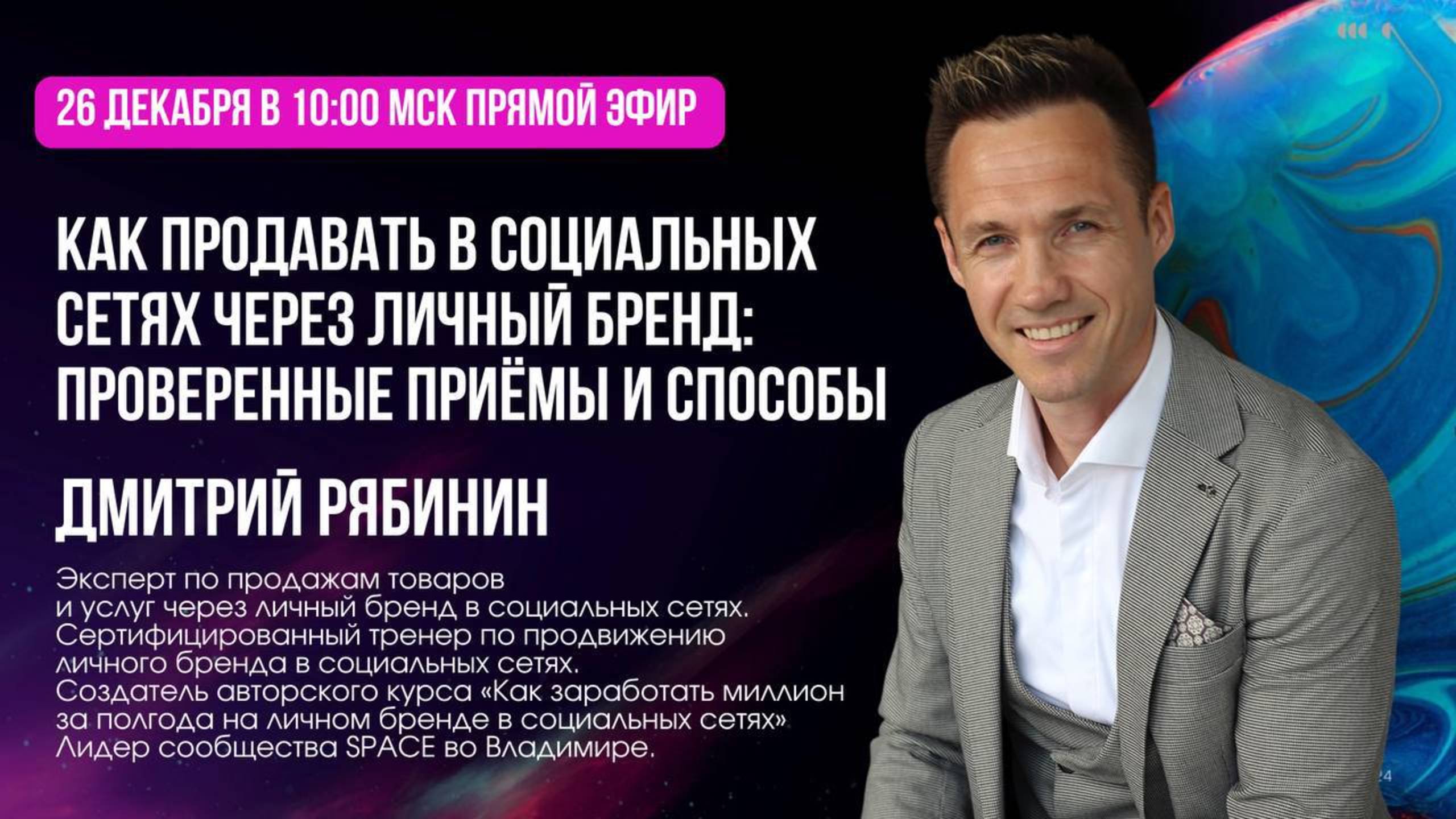 26 ДЕКАБРЯ В 10:00 МСК ПРЯМОЙ ЭФИР

КАК ПРОДАВАТЬ В СОЦИАЛЬНЫХ СЕТЯХ ЧЕРЕЗ ЛИЧНЫЙ БРЕНД: ПРОВЕРЕННЫЕ ПРИЁМЫ И СПОСОБЫ

ДМИТРИЙ РЯБИНИН

Эксперт по продажам товаров и услуг через личный бренд в социальных сетях.
Сертифицированный тренер по продвижению личного бренда в социальных сетях.
Создатель авторского курса «Как заработать миллион за полгода на личном бренде в социальных сетях»
Лидер сообщества SPACE во Владимире.